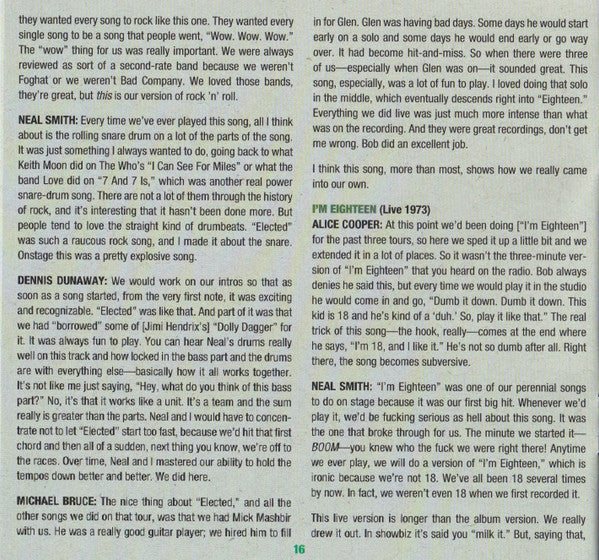 they wanted every song to rock like this one. They wanted every single song to be a song that people went, "Wow. Wow. Wow." The "wow" thing for us was really important. We were always reviewed as sort of a second-rate band because we weren't Foghat or we weren't Bad Company. We loved those bands, they're great, but this is our version of rock 'n' roll.

NEAL SMITH: Every time we've ever played this song, all I think about is the rolling snare drum on a lot of the parts of the song. It was just something I always wanted to do, going back to what Keith Moon did on The Who's "I Can See For Miles" or what the band Love did on "7 And 7 Is," which was another real power snare-drum song. There are not a lot of them through the history of rock, and it's interesting that it hasn't been done more. But people tend to love the straight kind of drumbeats. "Elected" was such a raucous rock song, and I made it about the snare. Onstage this was a pretty explosive song.

DENNIS DUNAWAY: We would work on our intros so that as soon as a song started, from the very first note, it was exciting and recognizable. "Elected" was like that. And part of it was that we had "borrowed" some of [Jimi Hendrix's] "Dolly Dagger" for it. It was always fun to play. You can hear Neal's drums really well on this track and how locked in the bass part and the drums are with everything else—basically how it all works together. It's not like me just saying, "Hey, what do you think of this bass part?" No, it's that it works like a unit. It's a team and the sum really is greater than the parts. Neal and I would have to concentrate not to let "Elected" start too fast, because we'd hit that first chord and then all of a sudden, next thing you know, we're off to the races. Over time, Neal and I mastered our ability to hold the tempos down better and better. We did here.

MICHAEL BRUCE: The nice thing about "Elected," and all the other songs we did on that tour, was that we had Mick Mashbir with us. He was a really good guitar player; we hired him to fill in for Glen. Glen was having bad days. Some days he would start early on a solo and some days he would end early or go way over. It had become hit-and-miss. So when there were three of us—especially when Glen was on—it sounded great. This song, especially, was a lot of fun to play. I loved doing that solo in the middle, which eventually descends right into "Eighteen." Everything we did live was just much more intense than what was on the recording. And they were great recordings, don't get me wrong. Bob did an excellent job.

I think this song, more than most, shows how we really came into our own.

I'M EIGHTEEN (Live 1973)
ALICE COOPER: At this point we'd been doing ["I'm Eighteen"] for the past three tours, so here we sped it up a little bit and we extended it in a lot of places. So it wasn't the three-minute version of "I'm Eighteen" that you heard on the radio. Bob always denies he said this, but every time we would play it in the studio he would come in and go, "Dumb it down. Dumb it down. This kid is 18 and he's kind of a 'duh.' So, play it like that." The real trick of this song—the hook, really—comes at the end where he says, "I'm 18, and I like it." He's not so dumb after all. Right there, the song becomes subversive.

NEAL SMITH: "I'm Eighteen" was one of our perennial songs to do on stage because it was our first big hit. Whenever we'd play it, we'd be fucking serious as hell about this song. It was the one that broke through for us. The minute we started it—BOOM—you knew who the fuck we were right there! Anytime we ever play, we will do a version of "I'm Eighteen," which is ironic because we're not 18. We've all been 18 several times by now. In fact, we weren't even 18 when we first recorded it.

This live version is longer than the album version. We really drew it out. In showbiz it's said you "milk it." But, saying that,

16